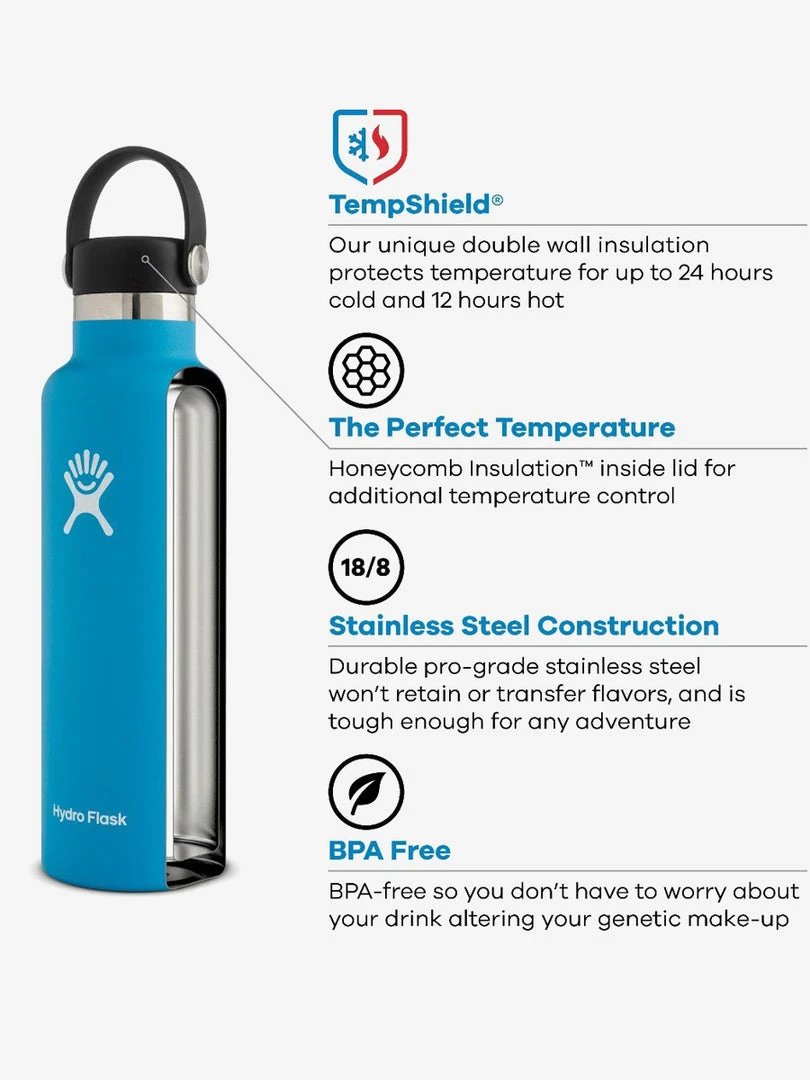 Hydro Flask

TempShield®

Our unique double wall insulation protects temperature for up to 24 hours cold and 12 hours hot

The Perfect Temperature

Honeycomb Insulation™ inside lid for additional temperature control

18/8

Stainless Steel Construction

Durable pro-grade stainless steel won't retain or transfer flavors, and is tough enough for any adventure

BPA Free

BPA-free so you don't have to worry about your drink altering your genetic make-up